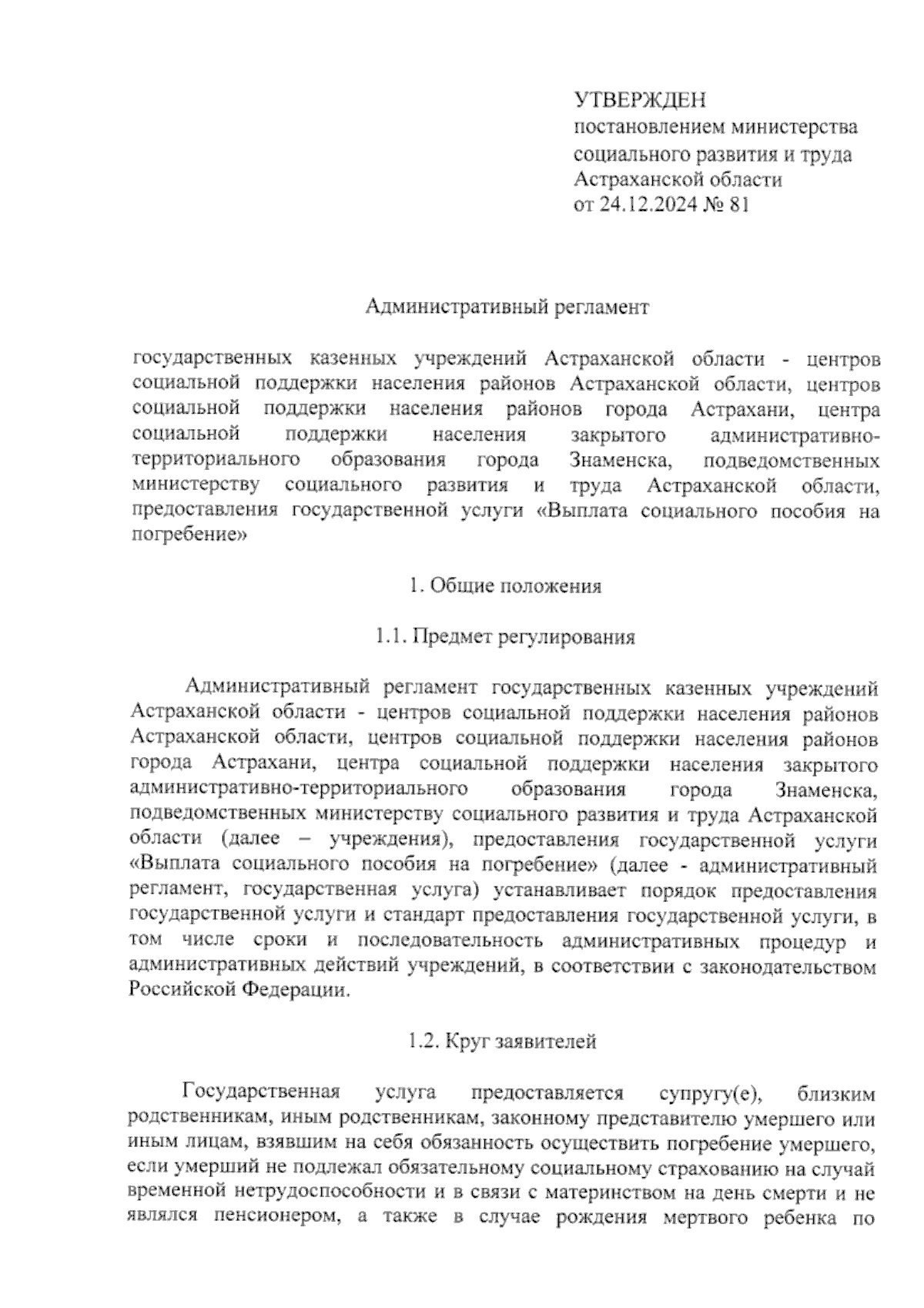 УТВЕРЖДЕН
постановлением министерства социального развития и труда Астраханской области
от 24.12.2024 № 81

Административный регламент

государственных казенных учреждений Астраханской области - центров социальной поддержки населения районов Астраханской области, центров социальной поддержки населения районов города Астрахани, центра социальной поддержки населения закрытого административно-территориального образования города Знаменска, подведомственных министерству социального развития и труда Астраханской области, предоставления государственной услуги «Выплата социального пособия на погребение»

1. Общие положения

1.1. Предмет регулирования

Административный регламент государственных казенных учреждений Астраханской области - центров социальной поддержки населения районов Астраханской области, центров социальной поддержки населения районов города Астрахани, центра социальной поддержки населения закрытого административно-территориального образования города Знаменска, подведомственных министерству социального развития и труда Астраханской области (далее – учреждения), предоставления государственной услуги «Выплата социального пособия на погребение» (далее - административный регламент, государственная услуга) устанавливает порядок предоставления государственной услуги и стандарт предоставления государственной услуги, в том числе сроки и последовательность административных процедур и административных действий учреждений, в соответствии с законодательством Российской Федерации.

1.2. Круг заявителей

Государственная услуга предоставляется супругу(е), близким родственникам, иным родственникам, законному представителю умершего или иным лицам, взявшим на себя обязанность осуществить погребение умершего, если умерший не подлежал обязательному социальному страхованию на случай временной нетрудоспособности и в связи с материнством на день смерти и не являлся пенсионером, а также в случае рождения мертвого ребенка по